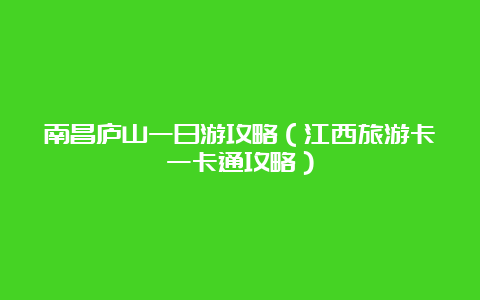 南昌庐山一日游攻略（江西旅游卡一卡通攻略）